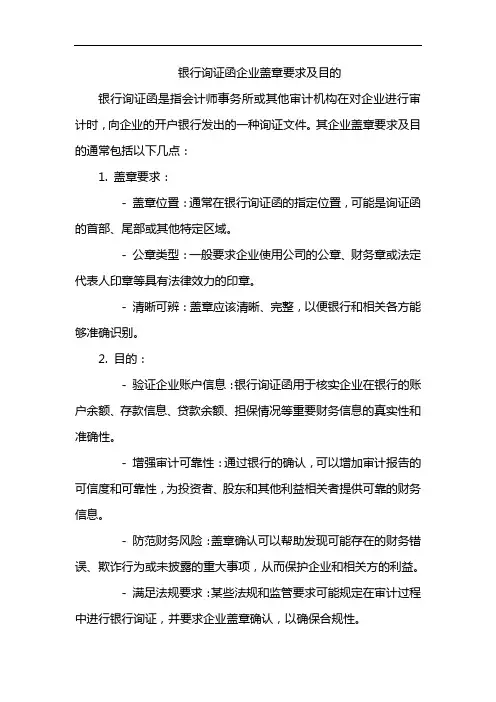 银行询证函企业盖章要求及目的

银行询证函是指会计师事务所或其他审计机构在对企业进行审计时，向企业的开户银行发出的一种询证文件。其企业盖章要求及目的通常包括以下几点：

1. 盖章要求：

- 盖章位置：通常在银行询证函的指定位置，可能是询证函的首部、尾部或其他特定区域。

- 公章类型：一般要求企业使用公司的公章、财务章或法定代表人印章等具有法律效力的印章。

- 清晰可辨：盖章应该清晰、完整，以便银行和相关各方能够准确识别。

2. 目的：

- 验证企业账户信息：银行询证函用于核实企业在银行的账户余额、存款信息、贷款余额、担保情况等重要财务信息的真实性和准确性。

- 增强审计可靠性：通过银行的确认，可以增加审计报告的可信度和可靠性，为投资者、股东和其他利益相关者提供可靠的财务信息。

- 防范财务风险：盖章确认可以帮助发现可能存在的财务错误、欺诈行为或未披露的重大事项，从而保护企业和相关方的利益。

- 满足法规要求：某些法规和监管要求可能规定在审计过程中进行银行询证，并要求企业盖章确认，以确保合规性。